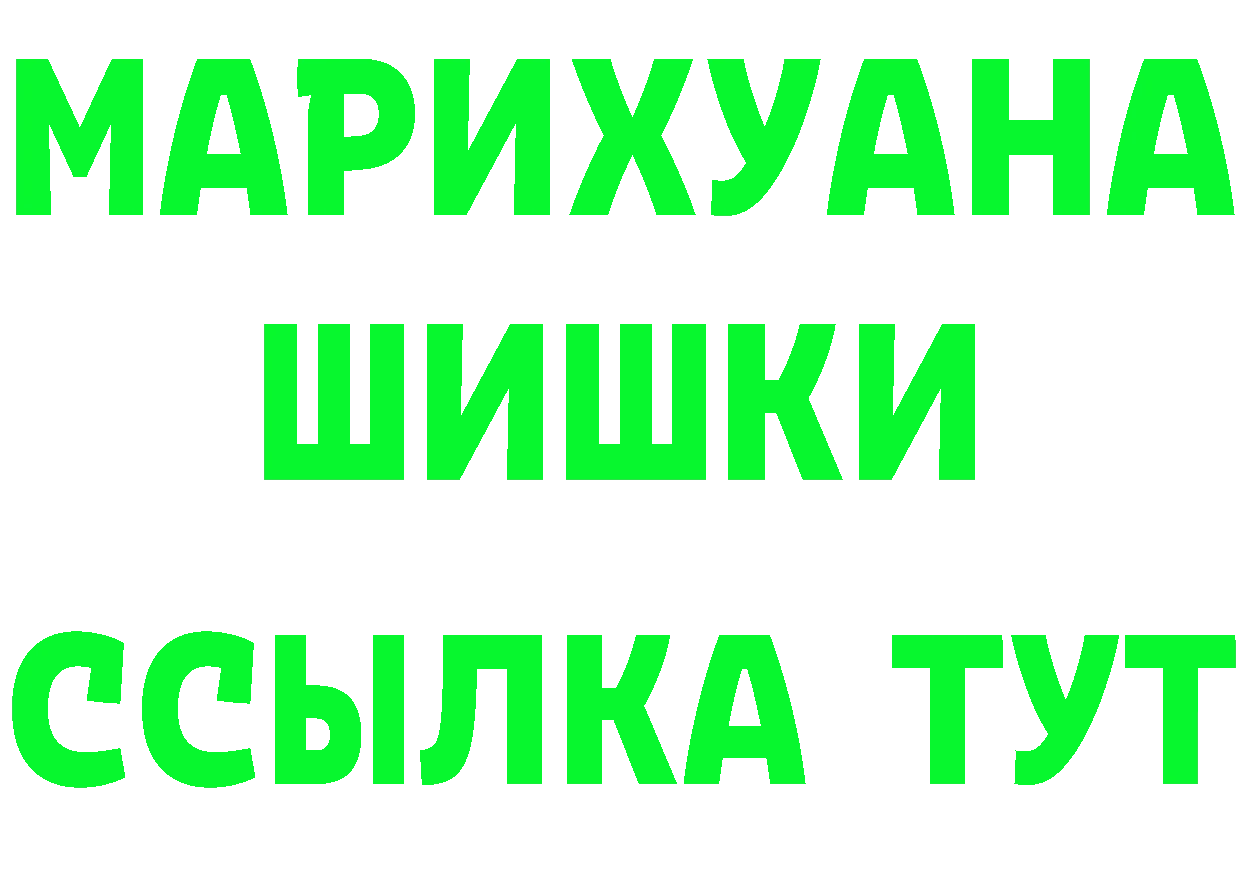 МАРИХУАНА
ШИШКИ
ССЫЛКА ТУТ